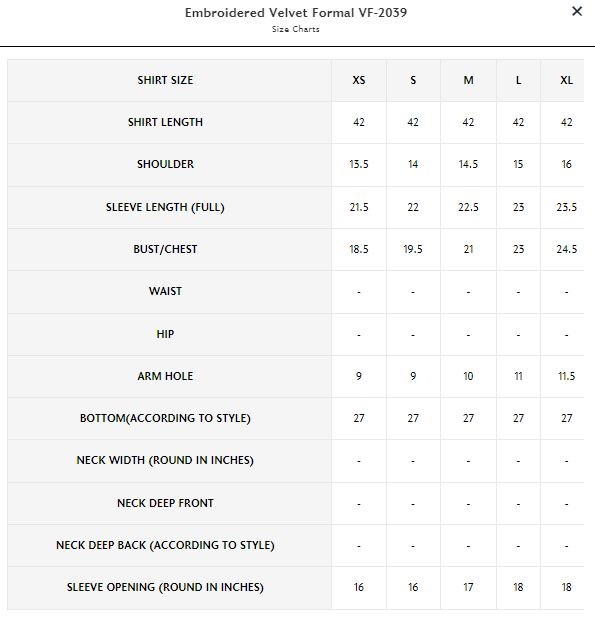 Embroidered Velvet Formal VF-2039
Size Charts
×

| SHIRT SIZE | XS | S | M | L | XL |
|---|---|---|---|---|---|
| SHIRT LENGTH | 42 | 42 | 42 | 42 | 42 |
| SHOULDER | 13.5 | 14 | 14.5 | 15 | 16 |
| SLEEVE LENGTH (FULL) | 21.5 | 22 | 22.5 | 23 | 23.5 |
| BUST/CHEST | 18.5 | 19.5 | 21 | 23 | 24.5 |
| WAIST | - | - | - | - | - |
| HIP | - | - | - | - | - |
| ARM HOLE | 9 | 9 | 10 | 11 | 11.5 |
| BOTTOM(ACCORDING TO STYLE) | 27 | 27 | 27 | 27 | 27 |
| NECK WIDTH (ROUND IN INCHES) | - | - | - | - | - |
| NECK DEEP FRONT | - | - | - | - | - |
| NECK DEEP BACK (ACCORDING TO STYLE) | - | - | - | - | - |
| SLEEVE OPENING (ROUND IN INCHES) | 16 | 16 | 17 | 18 | 18 |